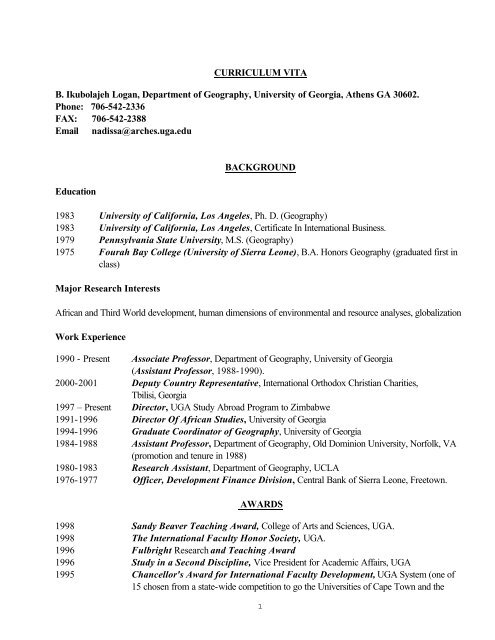 CURRICULUM VITA

B. Ikubolajeh Logan, Department of Geography, University of Georgia, Athens GA 30602.
Phone: 706-542-2336
FAX: 706-542-2388
Email nadissa@arches.uga.edu

BACKGROUND

Education

1983 University of California, Los Angeles, Ph. D. (Geography)
1983 University of California, Los Angeles, Certificate In International Business.
1979 Pennsylvania State University, M.S. (Geography)
1975 Fourah Bay College (University of Sierra Leone), B.A. Honors Geography (graduated first in class)

Major Research Interests

African and Third World development, human dimensions of environmental and resource analyses, globalization

Work Experience

1990 - Present Associate Professor, Department of Geography, University of Georgia (Assistant Professor, 1988-1990).
2000-2001 Deputy Country Representative, International Orthodox Christian Charities, Tbilisi, Georgia
1997 – Present Director, UGA Study Abroad Program to Zimbabwe
1991-1996 Director Of African Studies, University of Georgia
1994-1996 Graduate Coordinator of Geography, University of Georgia
1984-1988 Assistant Professor, Department of Geography, Old Dominion University, Norfolk, VA (promotion and tenure in 1988)
1980-1983 Research Assistant, Department of Geography, UCLA
1976-1977 Officer, Development Finance Division, Central Bank of Sierra Leone, Freetown.

AWARDS

1998 Sandy Beaver Teaching Award, College of Arts and Sciences, UGA.
1998 The International Faculty Honor Society, UGA.
1996 Fulbright Research and Teaching Award
1996 Study in a Second Discipline, Vice President for Academic Affairs, UGA
1995 Chancellor's Award for International Faculty Development, UGA System (one of 15 chosen from a state-wide competition to go the Universities of Cape Town and the

1